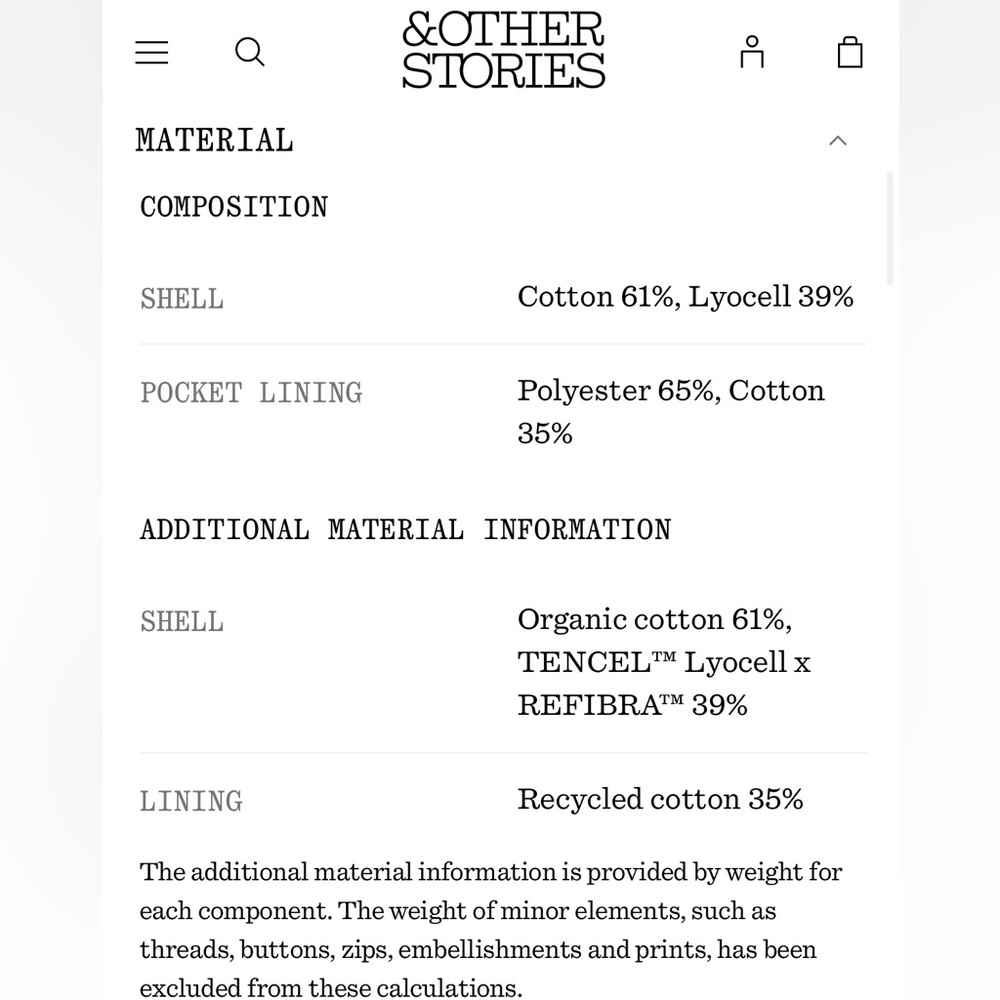 &OTHER STORIES

MATERIAL

COMPOSITION

| SHELL | Cotton 61%, Lyocell 39% |
|---|---|
| POCKET LINING | Polyester 65%, Cotton 35% |

ADDITIONAL MATERIAL INFORMATION

| SHELL | Organic cotton 61%, TENCEL™ Lyocell x REFIBRA™ 39% |
|---|---|
| LINING | Recycled cotton 35% |

The additional material information is provided by weight for each component. The weight of minor elements, such as threads, buttons, zips, embellishments and prints, has been excluded from these calculations.